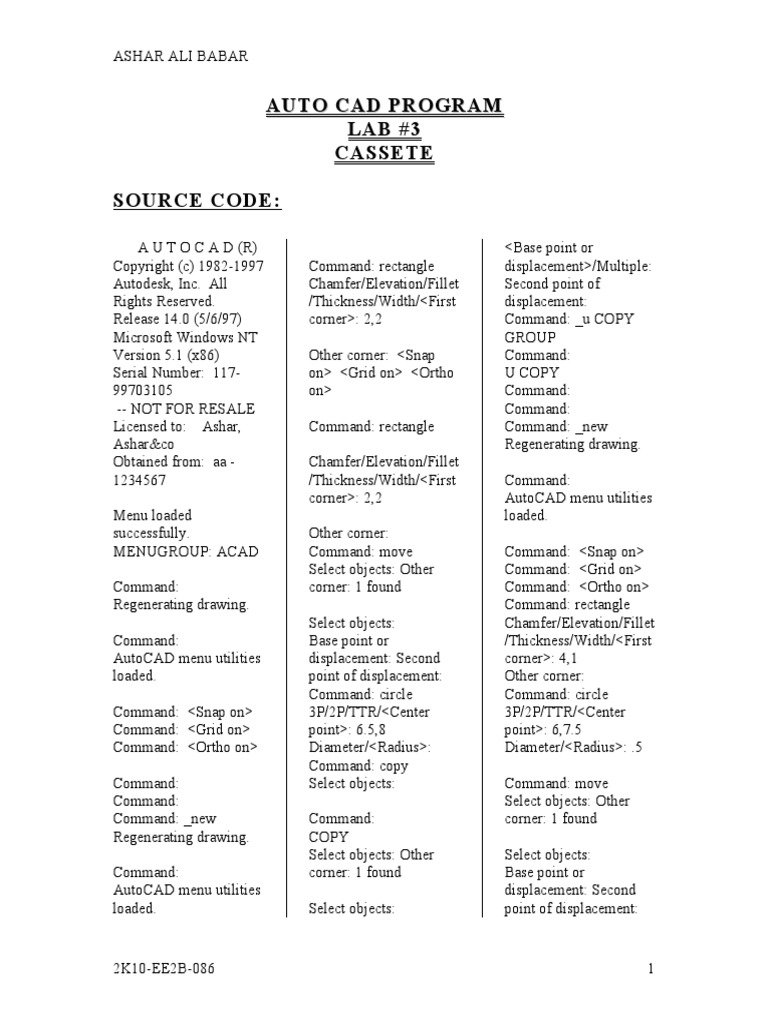 ASHAR ALI BABAR

AUTO CAD PROGRAM
LAB #3
CASSETE

SOURCE CODE:

A U T O C A D (R)
Copyright (c) 1982-1997 Autodesk, Inc. All Rights Reserved.
Release 14.0 (5/6/97)
Microsoft Windows NT Version 5.1 (x86)
Serial Number: 117-99703105
-- NOT FOR RESALE
Licensed to: Ashar, Ashar&co
Obtained from: aa - 1234567

Menu loaded successfully. MENUGROUP: ACAD

Command:
Regenerating drawing.

Command:
AutoCAD menu utilities loaded.

Command: <Snap on>
Command: <Grid on>
Command: <Ortho on>

Command:
Command:
Command: _new
Regenerating drawing.

Command:
AutoCAD menu utilities loaded.

Command: rectangle
Chamfer/Elevation/Fillet/Thickness/Width/<First corner>: 2,2

Other corner: <Snap on> <Grid on> <Ortho on>

Command: rectangle

Chamfer/Elevation/Fillet/Thickness/Width/<First corner>: 2,2

Other corner:
Command: move
Select objects: Other corner: 1 found

Select objects:
Base point or displacement: Second point of displacement:
Command: circle
3P/2P/TTR/<Center point>: 6.5,8
Diameter/<Radius>:
Command: copy
Select objects:

Command:
COPY
Select objects: Other corner: 1 found

Select objects:

<Base point or displacement>/Multiple: Second point of displacement:
Command: _u COPY GROUP
Command:
U COPY
Command:
Command:
Command: _new
Regenerating drawing.

Command:
AutoCAD menu utilities loaded.

Command: <Snap on>
Command: <Grid on>
Command: <Ortho on>
Command: rectangle
Chamfer/Elevation/Fillet/Thickness/Width/<First corner>: 4,1
Other corner:
Command: circle
3P/2P/TTR/<Center point>: 6,7.5
Diameter/<Radius>: .5

Command: move
Select objects: Other corner: 1 found

Select objects:
Base point or displacement: Second point of displacement:

2K10-EE2B-086

1